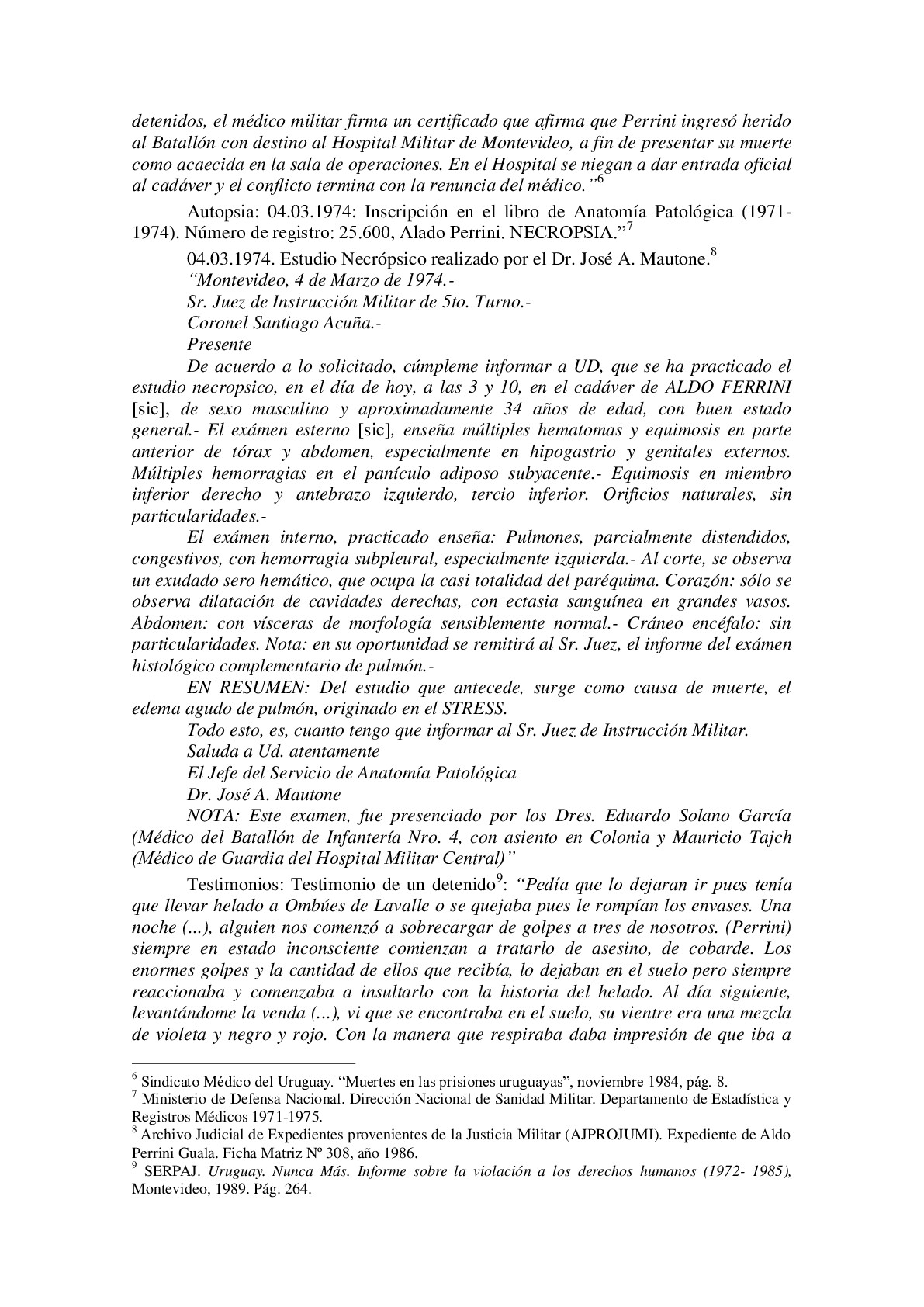 detenidos, el médico militar firma un certificado que afirma que Perrini ingresó herido al Batallón con destino al Hospital Militar de Montevideo, a fin de presentar su muerte como acaecida en la sala de operaciones. En el Hospital se niegan a dar entrada oficial al cadáver y el conflicto termina con la renuncia del médico."$^6$

Autopsia: 04.03.1974: Inscripción en el libro de Anatomía Patológica (1971-1974). Número de registro: 25.600, Alado Perrini. NECROPSIA."$^7$

04.03.1974. Estudio Necrópsico realizado por el Dr. José A. Mautone.$^8$

"Montevideo, 4 de Marzo de 1974.-

Sr. Juez de Instrucción Militar de 5to. Turno.-

Coronel Santiago Acuña.-

Presente

De acuerdo a lo solicitado, cúmpleme informar a UD, que se ha practicado el estudio necropsico, en el día de hoy, a las 3 y 10, en el cadáver de ALDO FERRINI [sic], de sexo masculino y aproximadamente 34 años de edad, con buen estado general.- El exámen esterno [sic], enseña múltiples hematomas y equimosis en parte anterior de tórax y abdomen, especialmente en hipogastrio y genitales externos. Múltiples hemorragias en el panículo adiposo subyacente.- Equimosis en miembro inferior derecho y antebrazo izquierdo, tercio inferior. Orificios naturales, sin particularidades.-

El exámen interno, practicado enseña: Pulmones, parcialmente distendidos, congestivos, con hemorragia subpleural, especialmente izquierda.- Al corte, se observa un exudado sero hemático, que ocupa la casi totalidad del paréquima. Corazón: sólo se observa dilatación de cavidades derechas, con ectasia sanguínea en grandes vasos. Abdomen: con vísceras de morfología sensiblemente normal.- Cráneo encéfalo: sin particularidades. Nota: en su oportunidad se remitirá al Sr. Juez, el informe del exámen histológico complementario de pulmón.-

EN RESUMEN: Del estudio que antecede, surge como causa de muerte, el edema agudo de pulmón, originado en el STRESS.

Todo esto, es, cuanto tengo que informar al Sr. Juez de Instrucción Militar.

Saluda a Ud. atentamente

El Jefe del Servicio de Anatomía Patológica

Dr. José A. Mautone

NOTA: Este examen, fue presenciado por los Dres. Eduardo Solano García (Médico del Batallón de Infantería Nro. 4, con asiento en Colonia y Mauricio Tajch (Médico de Guardia del Hospital Militar Central)"

Testimonios: Testimonio de un detenido$^9$: "Pedía que lo dejaran ir pues tenía que llevar helado a Ombúes de Lavalle o se quejaba pues le rompían los envases. Una noche (...), alguien nos comenzó a sobrecargar de golpes a tres de nosotros. (Perrini) siempre en estado inconsciente comienzan a tratarlo de asesino, de cobarde. Los enormes golpes y la cantidad de ellos que recibía, lo dejaban en el suelo pero siempre reaccionaba y comenzaba a insultarlo con la historia del helado. Al día siguiente, levantándome la venda (…), vi que se encontraba en el suelo, su vientre era una mezcla de violeta y negro y rojo. Con la manera que respiraba daba impresión de que iba a

$^6$ Sindicato Médico del Uruguay. "Muertes en las prisiones uruguayas", noviembre 1984, pág. 8.
$^7$ Ministerio de Defensa Nacional. Dirección Nacional de Sanidad Militar. Departamento de Estadística y Registros Médicos 1971-1975.
$^8$ Archivo Judicial de Expedientes provenientes de la Justicia Militar (AJPROJUMI). Expediente de Aldo Perrini Guala. Ficha Matriz Nº 308, año 1986.
$^9$ SERPAJ. Uruguay. Nunca Más. Informe sobre la violación a los derechos humanos (1972- 1985), Montevideo, 1989. Pág. 264.